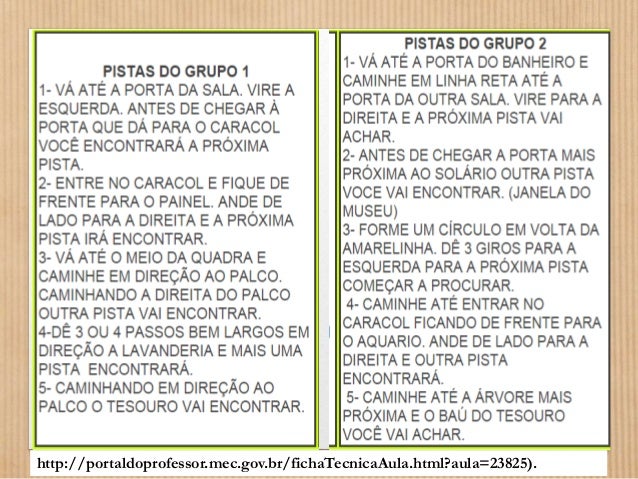 PISTAS DO GRUPO 1
1- VÁ ATÉ A PORTA DA SALA. VIRE A ESQUERDA. ANTES DE CHEGAR À PORTA QUE DÁ PARA O CARACOL VOCÊ ENCONTRARÁ A PRÓXIMA PISTA.
2- ENTRE NO CARACOL E FIQUE DE FRENTE PARA O PAINEL. ANDE DE LADO PARA A DIREITA E A PRÓXIMA PISTA IRÁ ENCONTRAR.
3- VÁ ATÉ O MEIO DA QUADRA E CAMINHE EM DIREÇÃO AO PALCO. CAMINHANDO A DIREITA DO PALCO OUTRA PISTA VAI ENCONTRAR.
4-DÊ 3 OU 4 PASSOS BEM LARGOS EM DIREÇÃO A LAVANDERIA E MAIS UMA PISTA ENCONTRARÁ.
5- CAMINHANDO EM DIREÇÃO AO PALCO O TESOURO VAI ENCONTRAR.

PISTAS DO GRUPO 2
1- VÁ ATÉ A PORTA DO BANHEIRO E CAMINHE EM LINHA RETA ATÉ A PORTA DA OUTRA SALA. VIRE PARA A DIREITA E A PRÓXIMA PISTA VAI ACHAR.
2- ANTES DE CHEGAR A PORTA MAIS PRÓXIMA AO SOLÁRIO OUTRA PISTA VOCE VAI ENCONTRAR. (JANELA DO MUSEU)
3- FORME UM CÍRCULO EM VOLTA DA AMARELINHA. DÊ 3 GIROS PARA A ESQUERDA PARA A PRÓXIMA PISTA COMEÇAR A PROCURAR.
4- CAMINHE ATÉ ENTRAR NO CARACOL FICANDO DE FRENTE PARA O AQUARIO. ANDE DE LADO PARA A DIREITA E OUTRA PISTA ENCONTRARÁ.
5- CAMINHE ATÉ A ÁRVORE MAIS PRÓXIMA E O BAÚ DO TESOURO VOCÊ VAI ACHAR.

http://portaldoprofessor.mec.gov.br/fichaTecnicaAula.html?aula=23825).